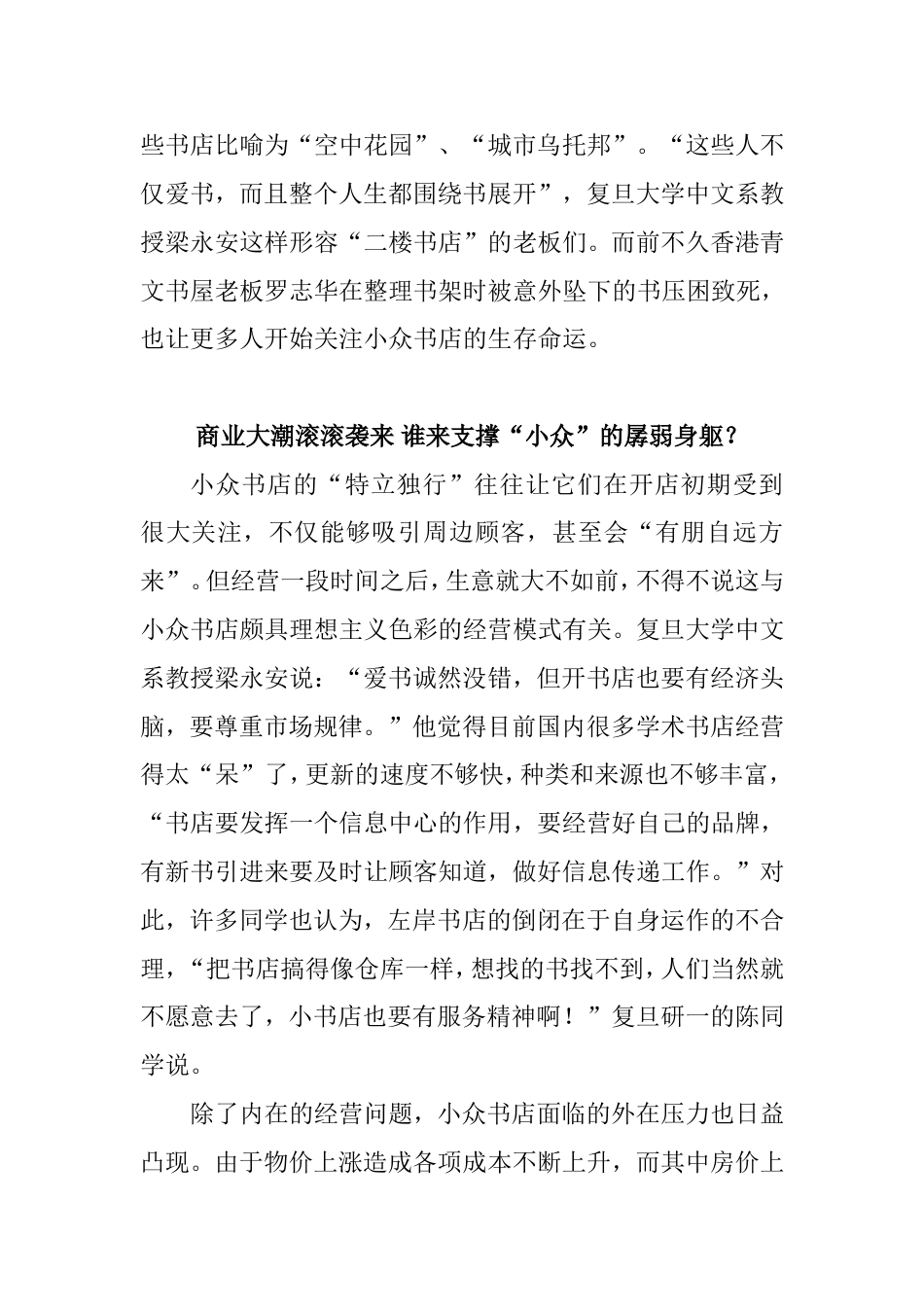 些书店比喻为“空中花园”、“城市乌托邦”。“这些人不仅爱书，而且整个人生都围绕书展开”，复旦大学中文系教授梁永安这样形容“二楼书店”的老板们。而前不久香港青文书屋老板罗志华在整理书架时被意外坠下的书压困致死，也让更多人开始关注小众书店的生存命运。

商业大潮滚滚袭来 谁来支撑“小众”的孱弱身躯？

小众书店的“特立独行”往往让它们在开店初期受到很大关注，不仅能够吸引周边顾客，甚至会“有朋自远方来”。但经营一段时间之后，生意就大不如前，不得不说这与小众书店颇具理想主义色彩的经营模式有关。复旦大学中文系教授梁永安说：“爱书诚然没错，但开书店也要有经济头脑，要尊重市场规律。”他觉得目前国内很多学术书店经营得太“呆”了，更新的速度不够快，种类和来源也不够丰富，“书店要发挥一个信息中心的作用，要经营好自己的品牌，有新书引进来要及时让顾客知道，做好信息传递工作。”对此，许多同学也认为，左岸书店的倒闭在于自身运作的不合理，“把书店搞得像仓库一样，想找的书找不到，人们当然就不愿意去了，小书店也要有服务精神啊！”复旦研一的陈同学说。

除了内在的经营问题，小众书店面临的外在压力也日益凸现。由于物价上涨造成各项成本不断上升，而其中房价上